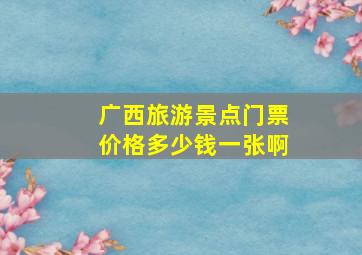 广西旅游景点门票价格多少钱一张啊